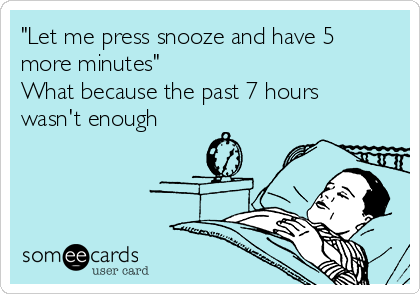 "Let me press snooze and have 5 more minutes"
What because the past 7 hours wasn't enough

someecards
user card